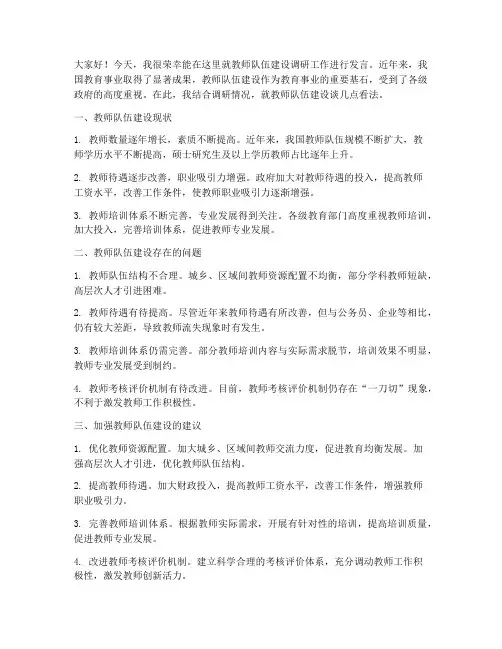 大家好！今天，我很荣幸能在这里就教师队伍建设调研工作进行发言。近年来，我国教育事业取得了显著成果，教师队伍建设作为教育事业的重要基石，受到了各级政府的高度重视。在此，我结合调研情况，就教师队伍建设谈几点看法。

一、教师队伍建设现状

1. 教师数量逐年增长，素质不断提高。近年来，我国教师队伍规模不断扩大，教师学历水平不断提高，硕士研究生及以上学历教师占比逐年上升。

2. 教师待遇逐步改善，职业吸引力增强。政府加大对教师待遇的投入，提高教师工资水平，改善工作条件，使教师职业吸引力逐渐增强。

3. 教师培训体系不断完善，专业发展得到关注。各级教育部门高度重视教师培训，加大投入，完善培训体系，促进教师专业发展。

二、教师队伍建设存在的问题

1. 教师队伍结构不合理。城乡、区域间教师资源配置不均衡，部分学科教师短缺，高层次人才引进困难。

2. 教师待遇有待提高。尽管近年来教师待遇有所改善，但与公务员、企业等相比，仍有较大差距，导致教师流失现象时有发生。

3. 教师培训体系仍需完善。部分教师培训内容与实际需求脱节，培训效果不明显，教师专业发展受到制约。

4. 教师考核评价机制有待改进。目前，教师考核评价机制仍存在“一刀切”现象，不利于激发教师工作积极性。

三、加强教师队伍建设的建议

1. 优化教师资源配置。加大城乡、区域间教师交流力度，促进教育均衡发展。加强高层次人才引进，优化教师队伍结构。

2. 提高教师待遇。加大财政投入，提高教师工资水平，改善工作条件，增强教师职业吸引力。

3. 完善教师培训体系。根据教师实际需求，开展有针对性的培训，提高培训质量，促进教师专业发展。

4. 改进教师考核评价机制。建立科学合理的考核评价体系，充分调动教师工作积极性，激发教师创新活力。